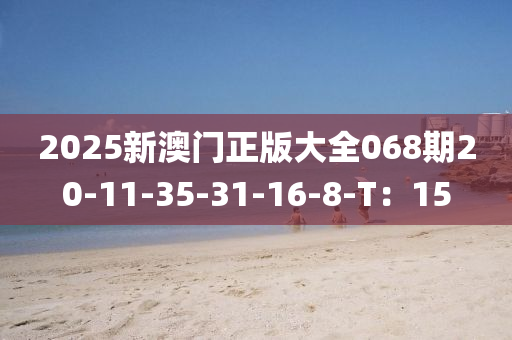 2025新澳门正版大全068期20-11-35-31-16-8-T：15